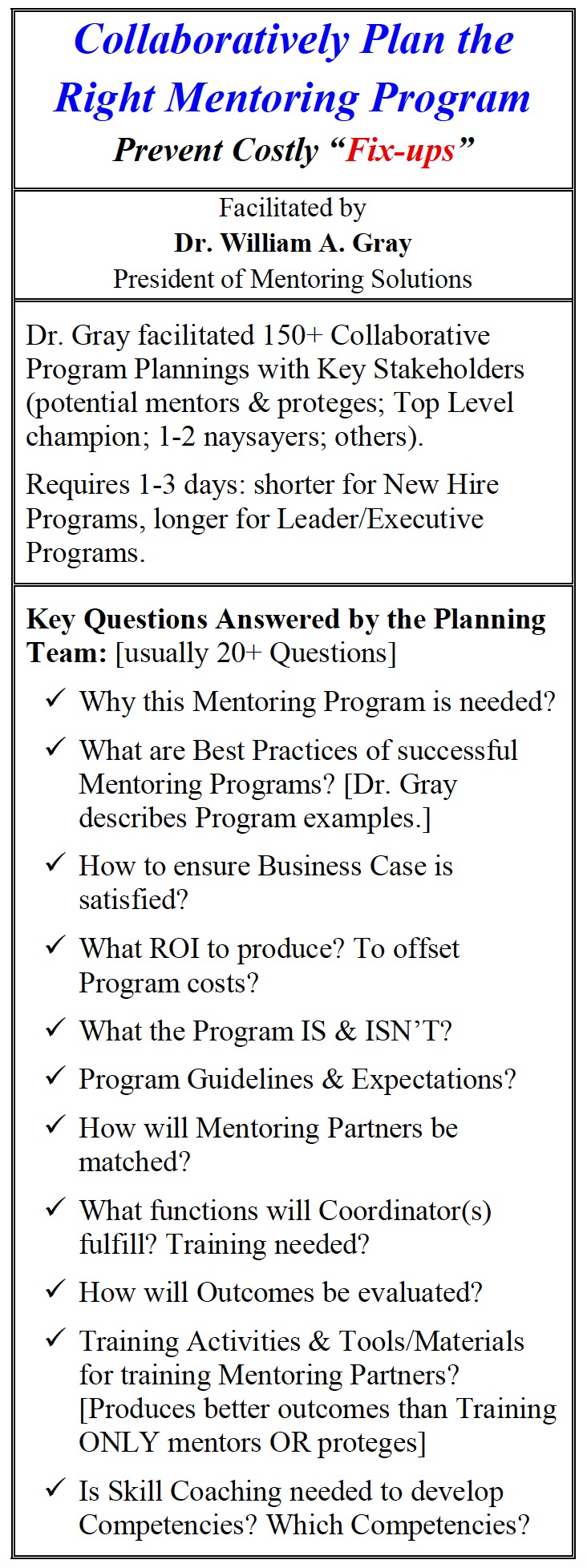 Collaboratively Plan the Right Mentoring Program

Prevent Costly "Fix-ups"

Facilitated by
Dr. William A. Gray
President of Mentoring Solutions

Dr. Gray facilitated 150+ Collaborative Program Plannings with Key Stakeholders (potential mentors & proteges; Top Level champion; 1-2 naysayers; others).

Requires 1-3 days: shorter for New Hire Programs, longer for Leader/Executive Programs.

Key Questions Answered by the Planning Team: [usually 20+ Questions]

✓ Why this Mentoring Program is needed?

✓ What are Best Practices of successful Mentoring Programs? [Dr. Gray describes Program examples.]

✓ How to ensure Business Case is satisfied?

✓ What ROI to produce? To offset Program costs?

✓ What the Program IS & ISN'T?

✓ Program Guidelines & Expectations?

✓ How will Mentoring Partners be matched?

✓ What functions will Coordinator(s) fulfill? Training needed?

✓ How will Outcomes be evaluated?

✓ Training Activities & Tools/Materials for training Mentoring Partners? [Produces better outcomes than Training ONLY mentors OR proteges]

✓ Is Skill Coaching needed to develop Competencies? Which Competencies?